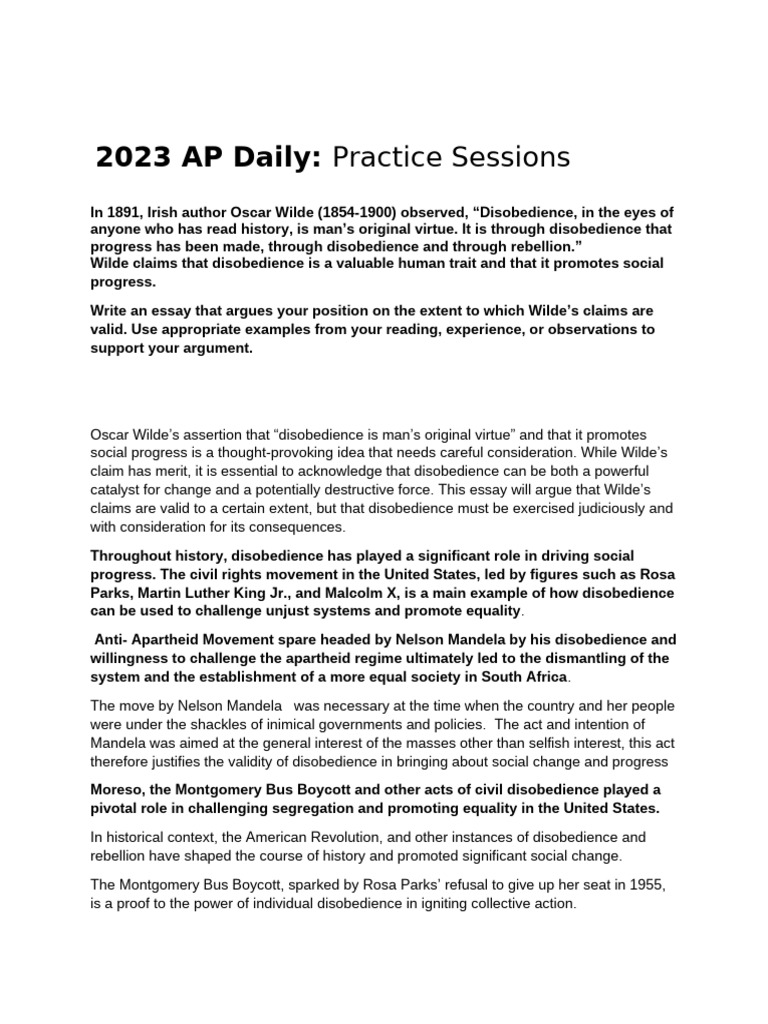 2023 AP Daily: Practice Sessions

In 1891, Irish author Oscar Wilde (1854-1900) observed, “Disobedience, in the eyes of anyone who has read history, is man’s original virtue. It is through disobedience that progress has been made, through disobedience and through rebellion.”
Wilde claims that disobedience is a valuable human trait and that it promotes social progress.

Write an essay that argues your position on the extent to which Wilde’s claims are valid. Use appropriate examples from your reading, experience, or observations to support your argument.

Oscar Wilde’s assertion that “disobedience is man’s original virtue” and that it promotes social progress is a thought-provoking idea that needs careful consideration. While Wilde’s claim has merit, it is essential to acknowledge that disobedience can be both a powerful catalyst for change and a potentially destructive force. This essay will argue that Wilde’s claims are valid to a certain extent, but that disobedience must be exercised judiciously and with consideration for its consequences.

Throughout history, disobedience has played a significant role in driving social progress. The civil rights movement in the United States, led by figures such as Rosa Parks, Martin Luther King Jr., and Malcolm X, is a main example of how disobedience can be used to challenge unjust systems and promote equality.

Anti- Apartheid Movement spare headed by Nelson Mandela by his disobedience and willingness to challenge the apartheid regime ultimately led to the dismantling of the system and the establishment of a more equal society in South Africa.

The move by Nelson Mandela was necessary at the time when the country and her people were under the shackles of inimical governments and policies. The act and intention of Mandela was aimed at the general interest of the masses other than selfish interest, this act therefore justifies the validity of disobedience in bringing about social change and progress

Moreso, the Montgomery Bus Boycott and other acts of civil disobedience played a pivotal role in challenging segregation and promoting equality in the United States.

In historical context, the American Revolution, and other instances of disobedience and rebellion have shaped the course of history and promoted significant social change.

The Montgomery Bus Boycott, sparked by Rosa Parks’ refusal to give up her seat in 1955, is a proof to the power of individual disobedience in igniting collective action.